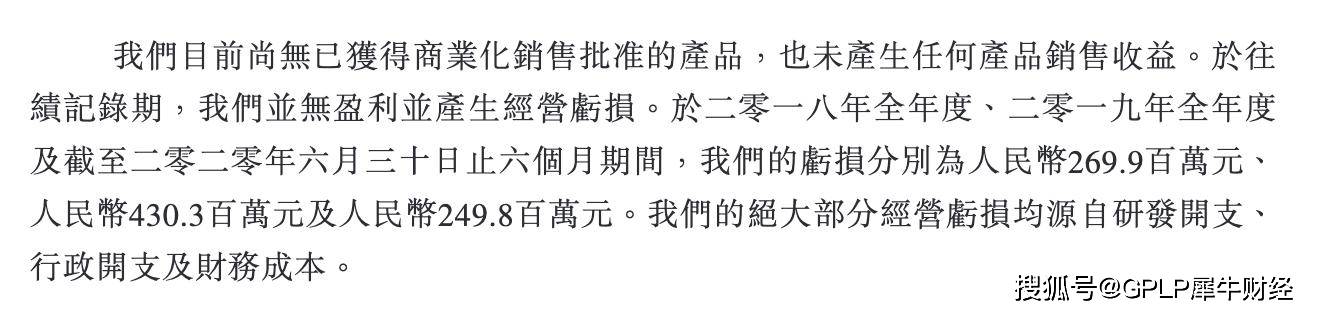 我們目前尚無已獲得商業化銷售批准的產品，也未產生任何產品銷售收益。於往績記錄期，我們並無盈利並產生經營虧損。於二零一八年全年度、二零一九年全年度及截至二零二零年六月三十日止六個月期間，我們的虧損分別為人民幣269.9百萬元、人民幣430.3百萬元及人民幣249.8百萬元。我們的絕大部分經營虧損均源自研發開支、行政開支及財務成本。

搜狐号@GPLP犀牛财经